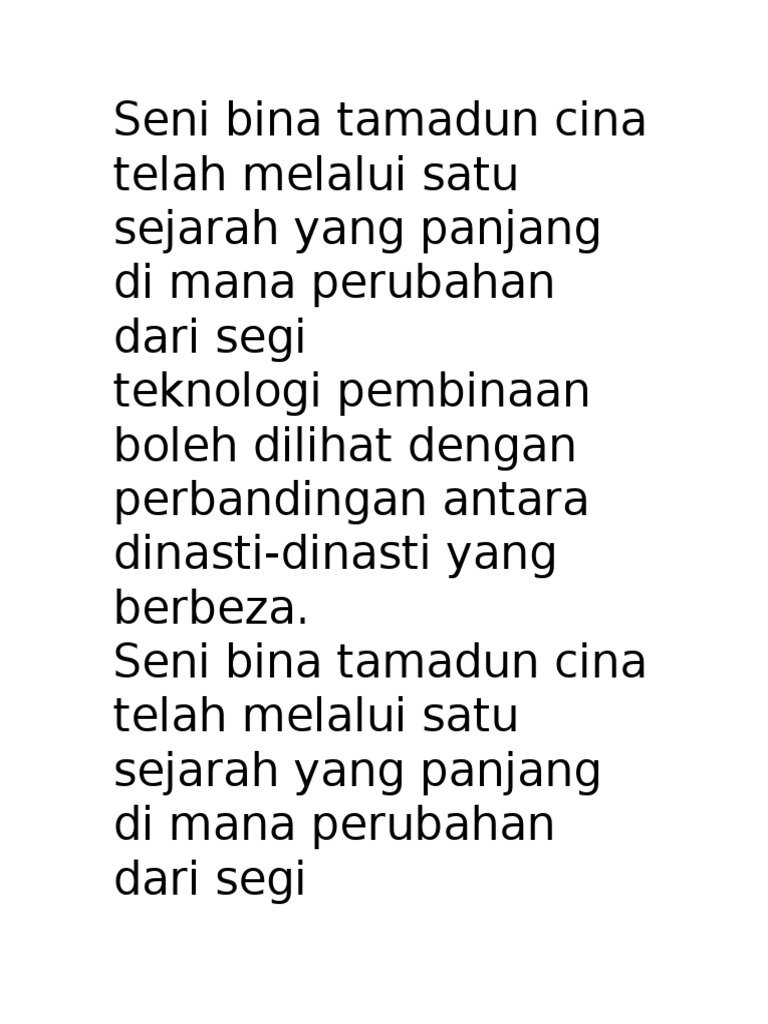 Seni bina tamadun cina telah melalui satu sejarah yang panjang di mana perubahan dari segi teknologi pembinaan boleh dilihat dengan perbandingan antara dinasti-dinasti yang berbeza.

Seni bina tamadun cina telah melalui satu sejarah yang panjang di mana perubahan dari segi